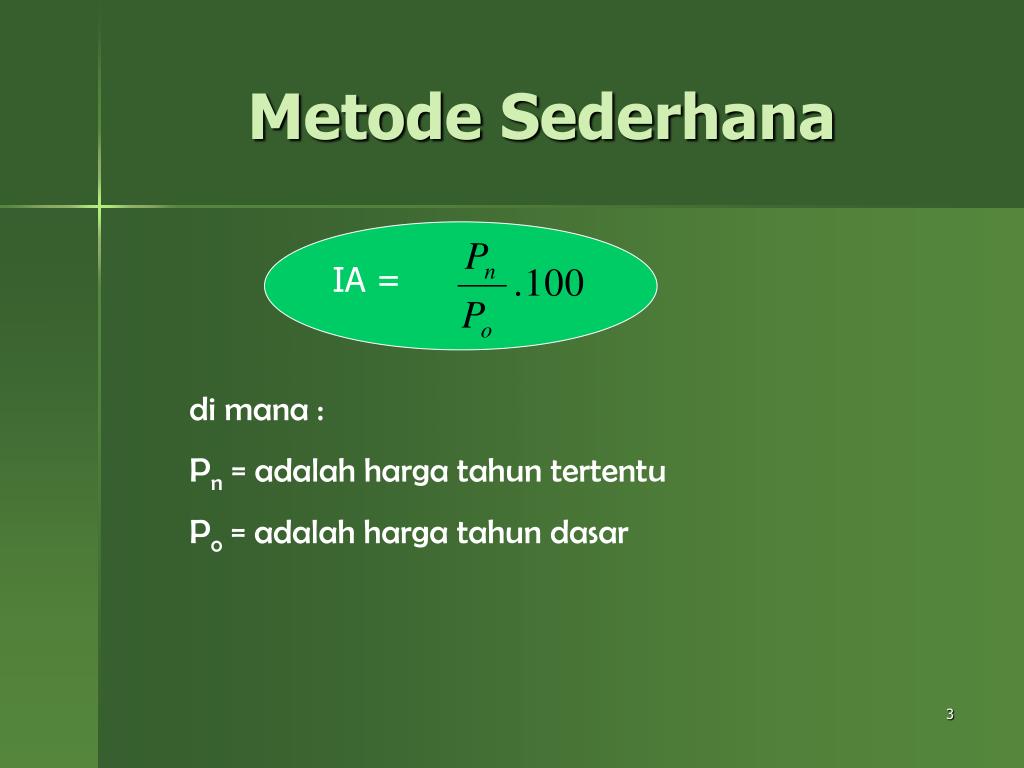 Metode Sederhana

IA = $\frac{P_n}{P_o}.100$

di mana :

$P_n$ = adalah harga tahun tertentu

$P_o$ = adalah harga tahun dasar

3